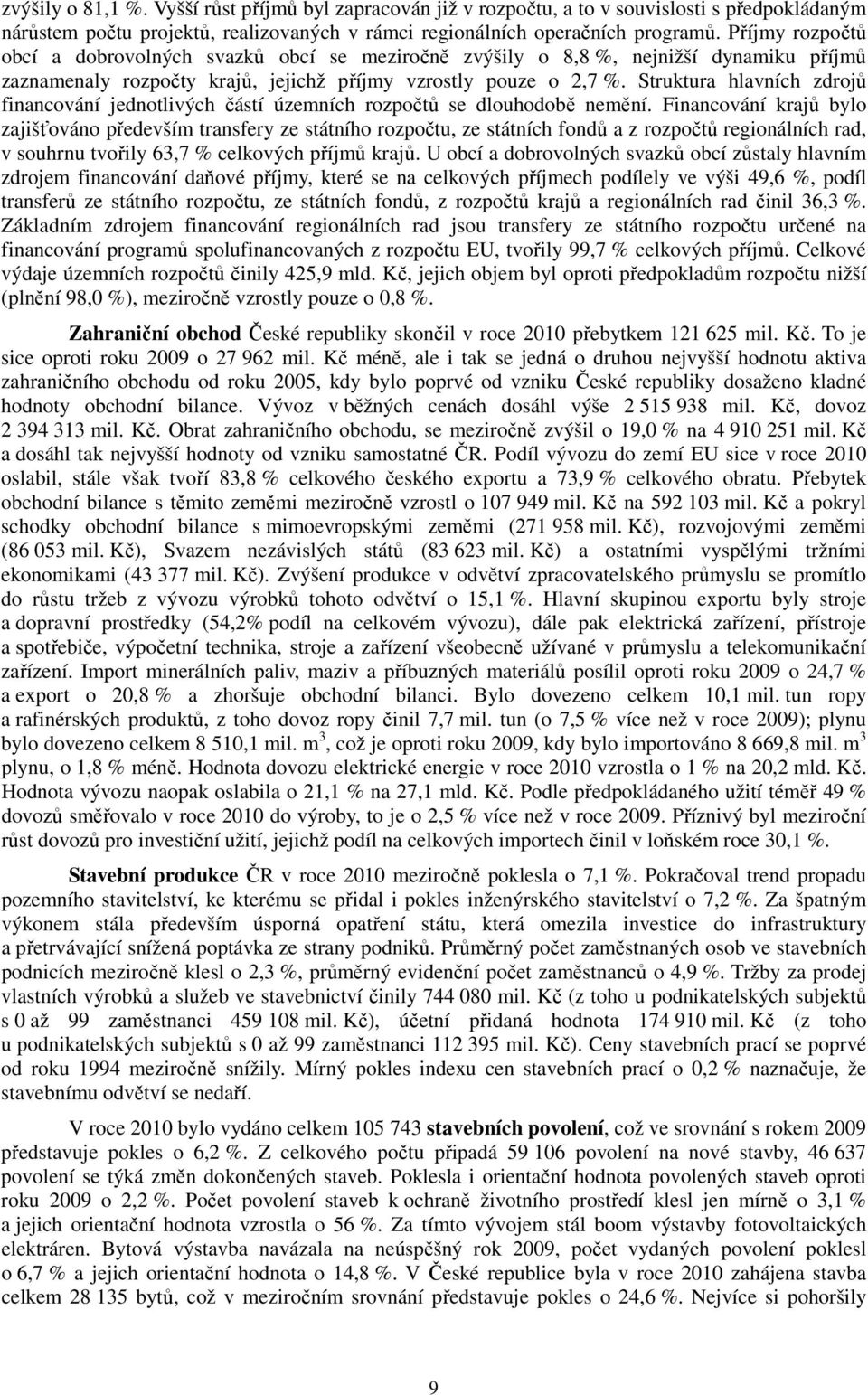 zvýšily o 81,1 %. Vyšší růst příjmů byl zapracován již v rozpočtu, a to v souvislosti s předpokládaným nárůstem počtu projektů, realizovaných v rámci regionálních operačních programů. Příjmy rozpočtů obcí a dobrovolných svazků obcí se meziročně zvýšily o 8,8 %, nejnižší dynamiku příjmů zaznamenaly rozpočty krajů, jejichž příjmy vzrostly pouze o 2,7 %. Struktura hlavních zdrojů financování jednotlivých částí územních rozpočtů se dlouhodobě nemění. Financování krajů bylo zajišťováno především transfery ze státního rozpočtu, ze státních fondů a z rozpočtů regionálních rad, v souhrnu tvořily 63,7 % celkových příjmů krajů. U obcí a dobrovolných svazků obcí zůstaly hlavním zdrojem financování daňové příjmy, které se na celkových příjmech podílely ve výši 49,6 %, podíl transferů ze státního rozpočtu, ze státních fondů, z rozpočtů krajů a regionálních rad činil 36,3 %. Základním zdrojem financování regionálních rad jsou transfery ze státního rozpočtu určené na financování programů spolufinancovaných z rozpočtu EU, tvořily 99,7 % celkových příjmů. Celkové výdaje územních rozpočtů činily 425,9 mld. Kč, jejich objem byl oproti předpokladům rozpočtu nižší (plnění 98,0 %), meziročně vzrostly pouze o 0,8 %.

Zahraniční obchod České republiky skončil v roce 2010 přebytkem 121 625 mil. Kč. To je sice oproti roku 2009 o 27 962 mil. Kč méně, ale i tak se jedná o druhou nejvyšší hodnotu aktiva zahraničního obchodu od roku 2005, kdy bylo poprvé od vzniku České republiky dosaženo kladné hodnoty obchodní bilance. Vývoz v běžných cenách dosáhl výše 2 515 938 mil. Kč, dovoz 2 394 313 mil. Kč. Obrat zahraničního obchodu, se meziročně zvýšil o 19,0 % na 4 910 251 mil. Kč a dosáhl tak nejvyšší hodnoty od vzniku samostatné ČR. Podíl vývozu do zemí EU sice v roce 2010 oslabil, stále však tvoří 83,8 % celkového českého exportu a 73,9 % celkového obratu. Přebytek obchodní bilance s těmito zeměmi meziročně vzrostl o 107 949 mil. Kč na 592 103 mil. Kč a pokryl schodky obchodní bilance s mimoevropskými zeměmi (271 958 mil. Kč), rozvojovými zeměmi (86 053 mil. Kč), Svazem nezávislých států (83 623 mil. Kč) a ostatními vyspělými tržními ekonomikami (43 377 mil. Kč). Zvýšení produkce v odvětví zpracovatelského průmyslu se promítlo do růstu tržeb z vývozu výrobků tohoto odvětví o 15,1 %. Hlavní skupinou exportu byly stroje a dopravní prostředky (54,2% podíl na celkovém vývozu), dále pak elektrická zařízení, přístroje a spotřebiče, výpočetní technika, stroje a zařízení všeobecně užívané v průmyslu a telekomunikační zařízení. Import minerálních paliv, maziv a příbuzných materiálů posílil oproti roku 2009 o 24,7 % a export o 20,8 % a zhoršuje obchodní bilanci. Bylo dovezeno celkem 10,1 mil. tun ropy a rafinérských produktů, z toho dovoz ropy činil 7,7 mil. tun (o 7,5 % více než v roce 2009); plynu bylo dovezeno celkem 8 510,1 mil. m$^3$, což je oproti roku 2009, kdy bylo importováno 8 669,8 mil. m$^3$ plynu, o 1,8 % méně. Hodnota dovozu elektrické energie v roce 2010 vzrostla o 1 % na 20,2 mld. Kč. Hodnota vývozu naopak oslabila o 21,1 % na 27,1 mld. Kč. Podle předpokládaného užití téměř 49 % dovozů směřovalo v roce 2010 do výroby, to je o 2,5 % více než v roce 2009. Příznivý byl meziroční růst dovozů pro investiční užití, jejichž podíl na celkových importech činil v loňském roce 30,1 %.

Stavební produkce ČR v roce 2010 meziročně poklesla o 7,1 %. Pokračoval trend propadu pozemního stavitelství, ke kterému se přidal i pokles inženýrského stavitelství o 7,2 %. Za špatným výkonem stála především úsporná opatření státu, která omezila investice do infrastruktury a přetrvávající snížená poptávka ze strany podniků. Průměrný počet zaměstnaných osob ve stavebních podnicích meziročně klesl o 2,3 %, průměrný evidenční počet zaměstnanců o 4,9 %. Tržby za prodej vlastních výrobků a služeb ve stavebnictví činily 744 080 mil. Kč (z toho u podnikatelských subjektů s 0 až 99 zaměstnanci 459 108 mil. Kč), účetní přidaná hodnota 174 910 mil. Kč (z toho u podnikatelských subjektů s 0 až 99 zaměstnanci 112 395 mil. Kč). Ceny stavebních prací se poprvé od roku 1994 meziročně snížily. Mírný pokles indexu cen stavebních prací o 0,2 % naznačuje, že stavebnímu odvětví se nedaří.

V roce 2010 bylo vydáno celkem 105 743 stavebních povolení, což ve srovnání s rokem 2009 představuje pokles o 6,2 %. Z celkového počtu připadá 59 106 povolení na nové stavby, 46 637 povolení se týká změn dokončených staveb. Poklesla i orientační hodnota povolených staveb oproti roku 2009 o 2,2 %. Počet povolení staveb k ochraně životního prostředí klesl jen mírně o 3,1 % a jejich orientační hodnota vzrostla o 56 %. Za tímto vývojem stál boom výstavby fotovoltaických elektráren. Bytová výstavba navázala na neúspěšný rok 2009, počet vydaných povolení poklesl o 6,7 % a jejich orientační hodnota o 14,8 %. V České republice byla v roce 2010 zahájena stavba celkem 28 135 bytů, což v meziročním srovnání představuje pokles o 24,6 %. Nejvíce si pohoršily

9